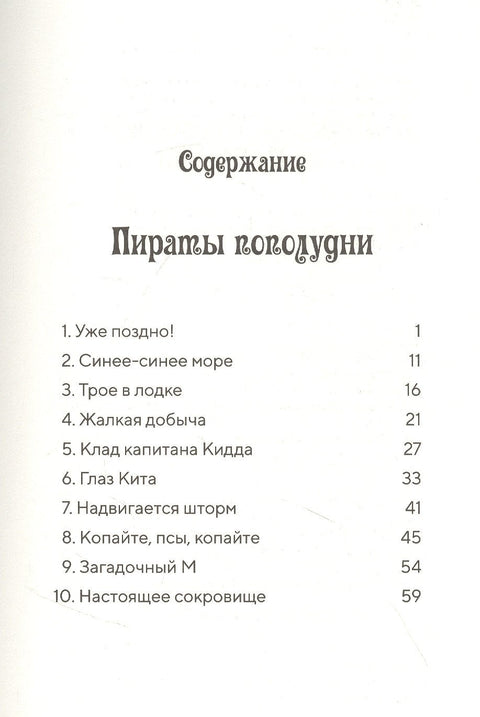 Содержание

Пираты пополудни

1. Уже поздно! 1
2. Синее-синее море 11
3. Трое в лодке 16
4. Жалкая добыча 21
5. Клад капитана Кидда 27
6. Глаз Кита 33
7. Надвигается шторм 41
8. Копайте, псы, копайте 45
9. Загадочный М 54
10. Настоящее сокровище 59